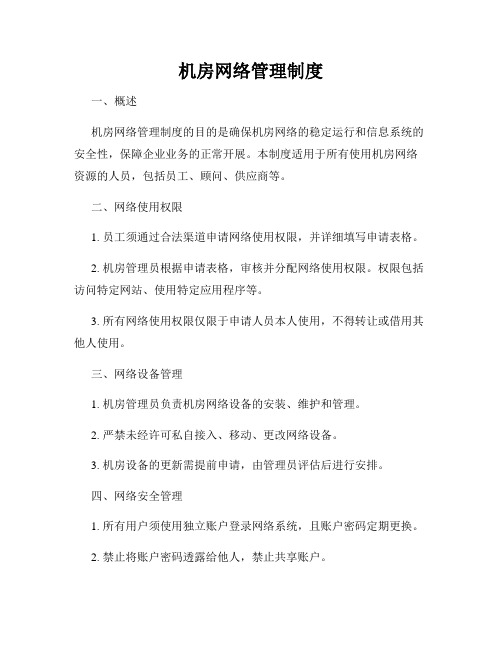 机房网络管理制度

一、概述

机房网络管理制度的目的是确保机房网络的稳定运行和信息系统的安全性，保障企业业务的正常开展。本制度适用于所有使用机房网络资源的人员，包括员工、顾问、供应商等。

二、网络使用权限

1. 员工须通过合法渠道申请网络使用权限，并详细填写申请表格。

2. 机房管理员根据申请表格，审核并分配网络使用权限。权限包括访问特定网站、使用特定应用程序等。

3. 所有网络使用权限仅限于申请人员本人使用，不得转让或借用其他人使用。

三、网络设备管理

1. 机房管理员负责机房网络设备的安装、维护和管理。

2. 严禁未经许可私自接入、移动、更改网络设备。

3. 机房设备的更新需提前申请，由管理员评估后进行安排。

四、网络安全管理

1. 所有用户须使用独立账户登录网络系统，且账户密码定期更换。

2. 禁止将账户密码透露给他人，禁止共享账户。